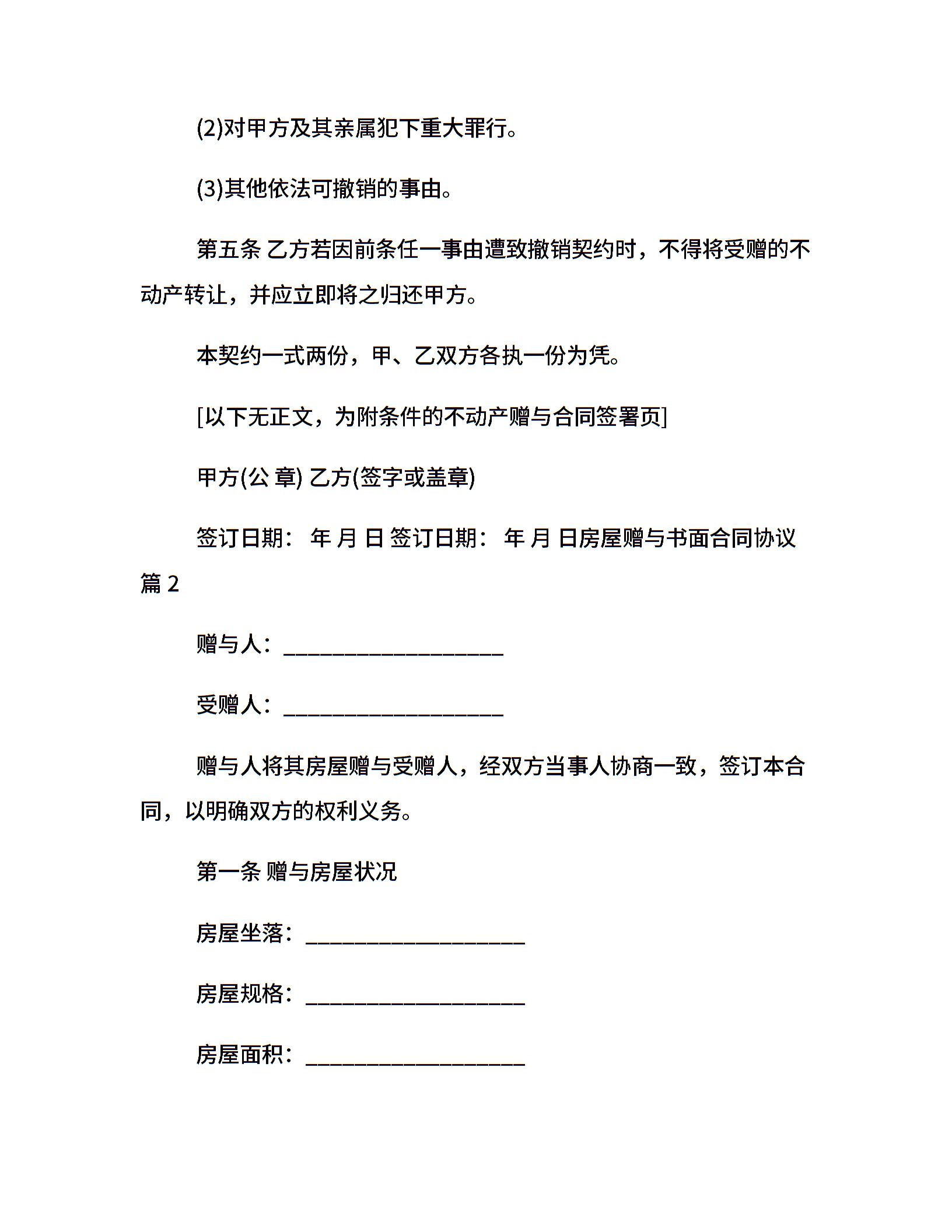 (2)对甲方及其亲属犯下重大罪行。

(3)其他依法可撤销的事由。

第五条 乙方若因前条任一事由遭致撤销契约时，不得将受赠的不动产转让，并应立即将之归还甲方。

本契约一式两份，甲、乙双方各执一份为凭。

[以下无正文，为附条件的不动产赠与合同签署页]

甲方(公 章) 乙方(签字或盖章)

签订日期： 年 月 日 签订日期： 年 月 日房屋赠与书面合同协议篇 2

赠与人：____________________

受赠人：____________________

赠与人将其房屋赠与受赠人，经双方当事人协商一致，签订本合同，以明确双方的权利义务。

第一条 赠与房屋状况

房屋坐落：____________________

房屋规格：____________________

房屋面积：____________________